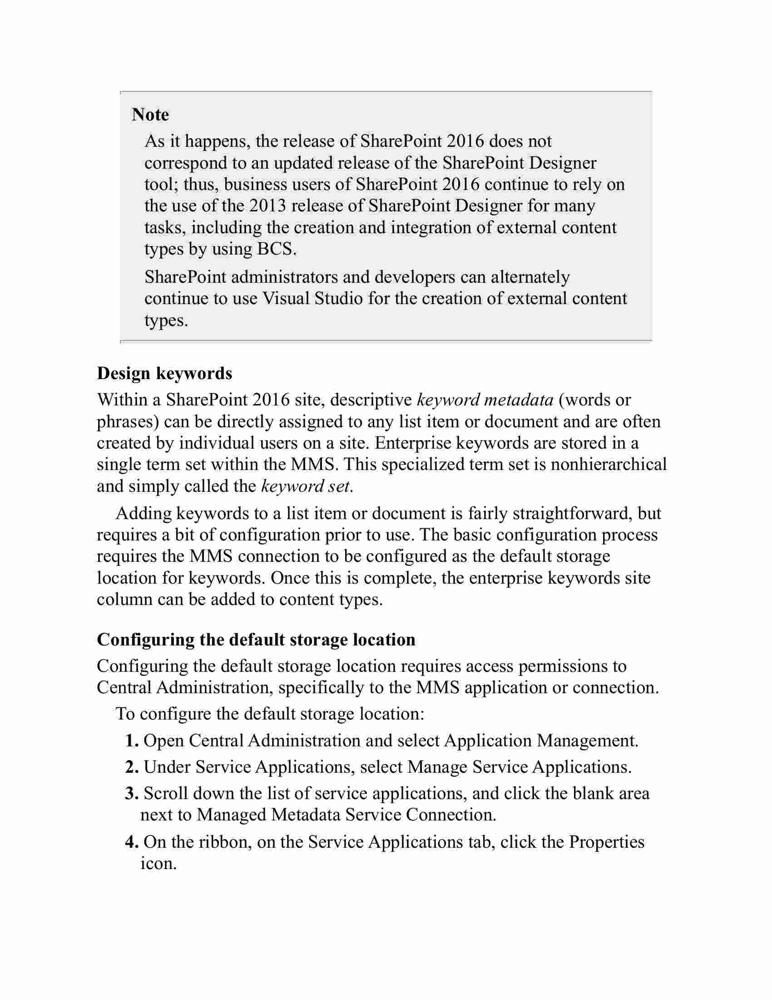 Note

As it happens, the release of SharePoint 2016 does not correspond to an updated release of the SharePoint Designer tool; thus, business users of SharePoint 2016 continue to rely on the use of the 2013 release of SharePoint Designer for many tasks, including the creation and integration of external content types by using BCS.

SharePoint administrators and developers can alternately continue to use Visual Studio for the creation of external content types.

Design keywords

Within a SharePoint 2016 site, descriptive keyword metadata (words or phrases) can be directly assigned to any list item or document and are often created by individual users on a site. Enterprise keywords are stored in a single term set within the MMS. This specialized term set is nonhierarchical and simply called the keyword set.

Adding keywords to a list item or document is fairly straightforward, but requires a bit of configuration prior to use. The basic configuration process requires the MMS connection to be configured as the default storage location for keywords. Once this is complete, the enterprise keywords site column can be added to content types.

Configuring the default storage location

Configuring the default storage location requires access permissions to Central Administration, specifically to the MMS application or connection.

To configure the default storage location:

1. Open Central Administration and select Application Management.

2. Under Service Applications, select Manage Service Applications.

3. Scroll down the list of service applications, and click the blank area next to Managed Metadata Service Connection.

4. On the ribbon, on the Service Applications tab, click the Properties icon.